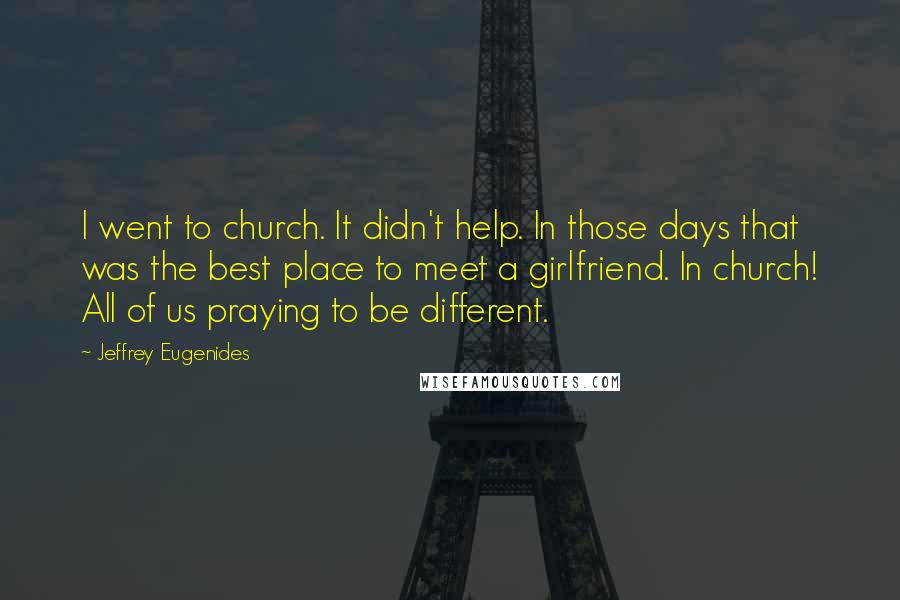 I went to church. It didn't help. In those days that was the best place to meet a girlfriend. In church! All of us praying to be different.

~ Jeffrey Eugenides

WISEFAMOUSQUOTES.COM